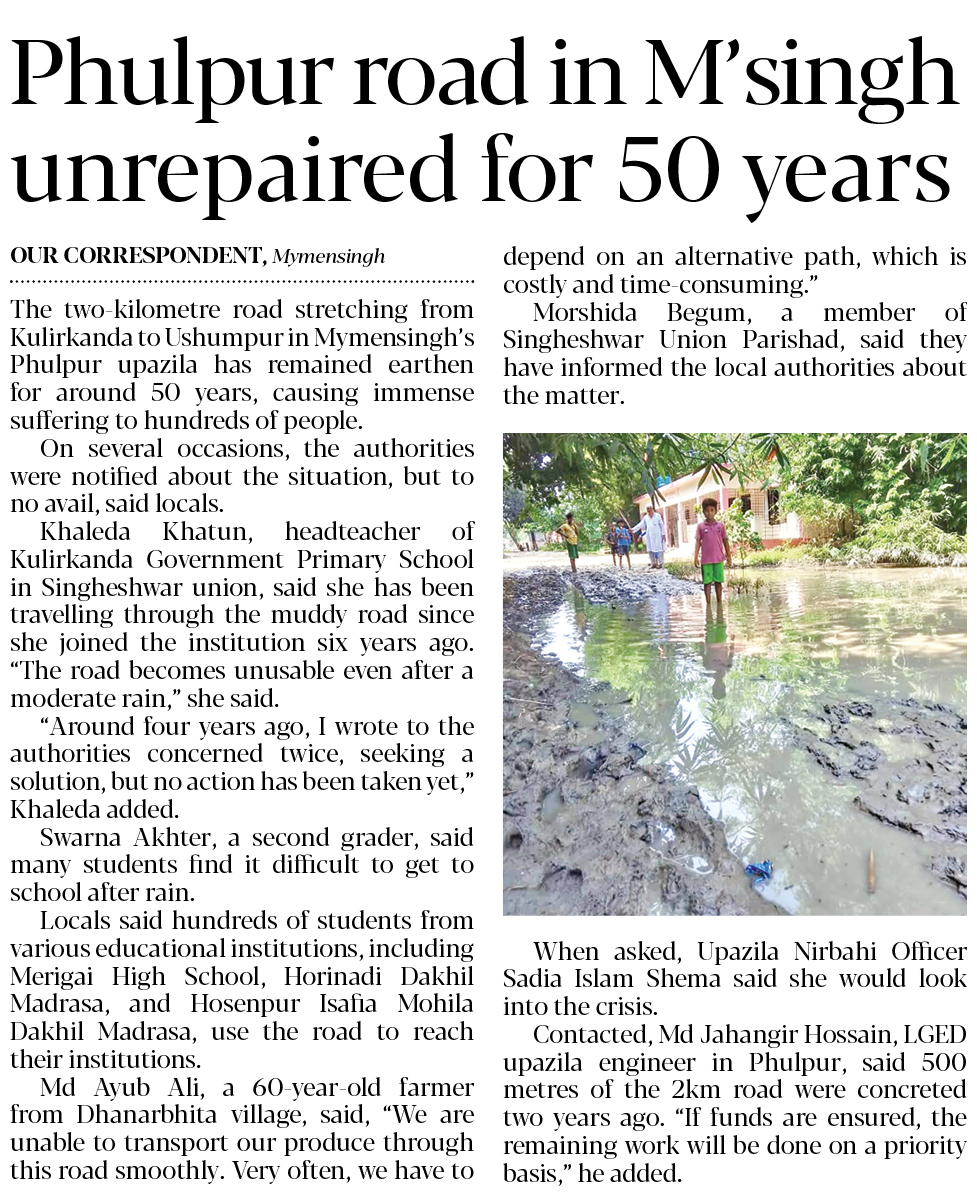 Phulpur road in M'singh unrepaired for 50 years

OUR CORRESPONDENT, Mymensingh

The two-kilometre road stretching from Kulirkanda to Ushumpur in Mymensingh's Phulpur upazila has remained earthen for around 50 years, causing immense suffering to hundreds of people.

On several occasions, the authorities were notified about the situation, but to no avail, said locals.

Khaleda Khatun, headteacher of Kulirkanda Government Primary School in Singheshwar union, said she has been travelling through the muddy road since she joined the institution six years ago. "The road becomes unusable even after a moderate rain," she said.

"Around four years ago, I wrote to the authorities concerned twice, seeking a solution, but no action has been taken yet," Khaleda added.

Swarna Akhter, a second grader, said many students find it difficult to get to school after rain.

Locals said hundreds of students from various educational institutions, including Merigai High School, Horinadi Dakhil Madrasa, and Hosenpur Isafia Mohila Dakhil Madrasa, use the road to reach their institutions.

Md Ayub Ali, a 60-year-old farmer from Dhanarbhita village, said, "We are unable to transport our produce through this road smoothly. Very often, we have to depend on an alternative path, which is costly and time-consuming."

Morshida Begum, a member of Singheshwar Union Parishad, said they have informed the local authorities about the matter.

When asked, Upazila Nirbahi Officer Sadia Islam Shema said she would look into the crisis.

Contacted, Md Jahangir Hossain, LGED upazila engineer in Phulpur, said 500 metres of the 2km road were concreted two years ago. "If funds are ensured, the remaining work will be done on a priority basis," he added.